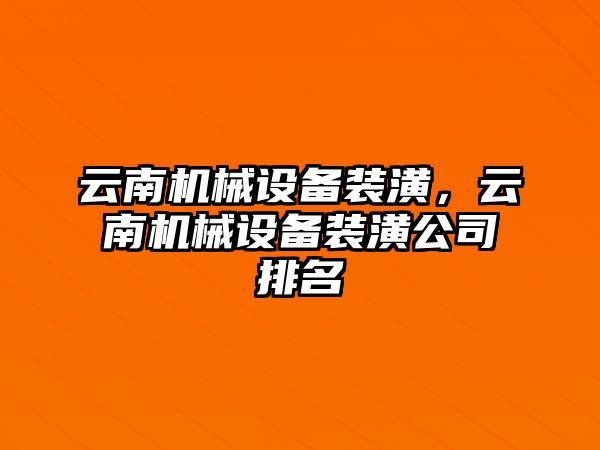 云南机械设备装潢，云南机械设备装潢公司排名